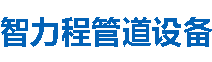 智力程管道设备